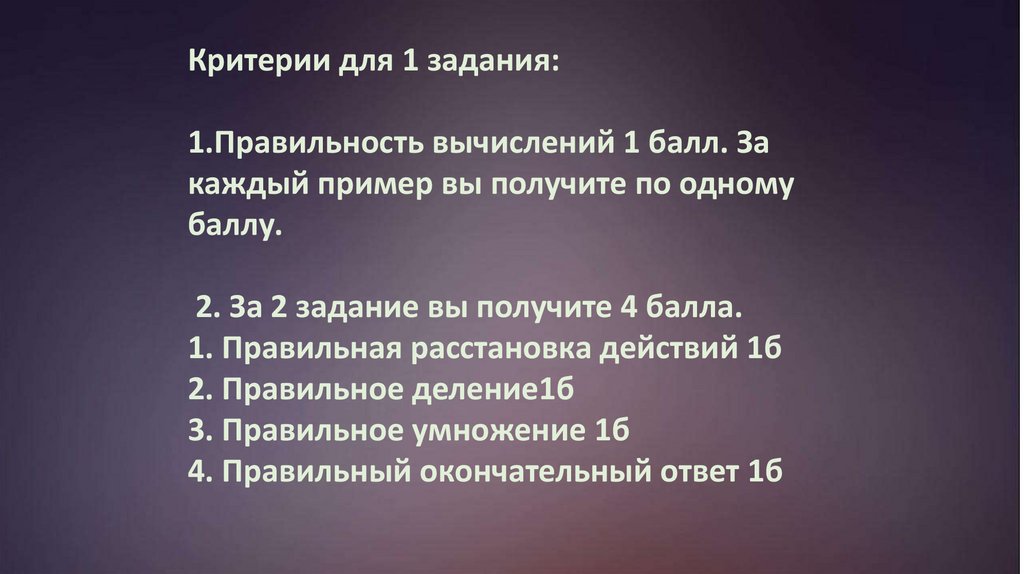 Критерии для 1 задания:

1.Правильность вычислений 1 балл. За каждый пример вы получите по одному баллу.

2. За 2 задание вы получите 4 балла.
1. Правильная расстановка действий 1б
2. Правильное деление1б
3. Правильное умножение 1б
4. Правильный окончательный ответ 1б